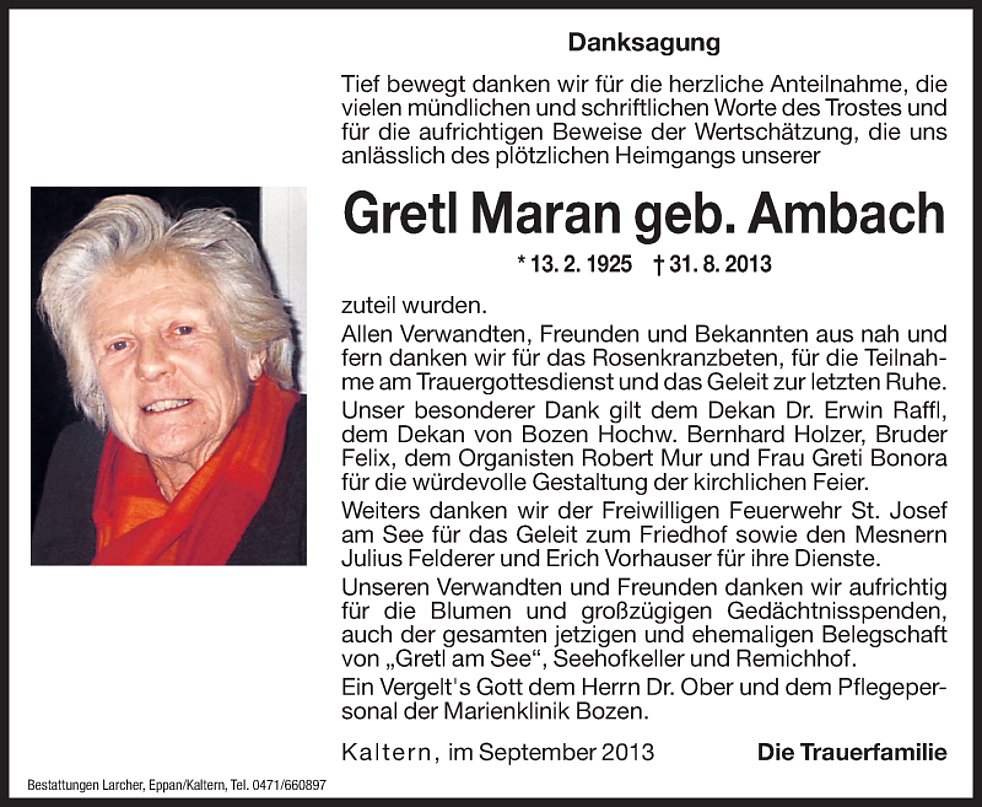 Danksagung

Tief bewegt danken wir für die herzliche Anteilnahme, die vielen mündlichen und schriftlichen Worte des Trostes und für die aufrichtigen Beweise der Wertschätzung, die uns anlässlich des plötzlichen Heimgangs unserer

Gretl Maran geb. Ambach

* 13. 2. 1925 † 31. 8. 2013

zuteil wurden.

Allen Verwandten, Freunden und Bekannten aus nah und fern danken wir für das Rosenkranzbeten, für die Teilnahme am Trauergottesdienst und das Geleit zur letzten Ruhe.

Unser besonderer Dank gilt dem Dekan Dr. Erwin Raffl, dem Dekan von Bozen Hochw. Bernhard Holzer, Bruder Felix, dem Organisten Robert Mur und Frau Greti Bonora für die würdevolle Gestaltung der kirchlichen Feier.

Weiters danken wir der Freiwilligen Feuerwehr St. Josef am See für das Geleit zum Friedhof sowie den Mesnern Julius Felderer und Erich Vorhauser für ihre Dienste.

Unseren Verwandten und Freunden danken wir aufrichtig für die Blumen und großzügigen Gedächtnisspenden, auch der gesamten jetzigen und ehemaligen Belegschaft von „Gretl am See“, Seehofkeller und Remichhof.

Ein Vergelt's Gott dem Herrn Dr. Ober und dem Pflegepersonal der Marienklinik Bozen.

Kaltern, im September 2013

Die Trauerfamilie

Bestattungen Larcher, Eppan/Kaltern, Tel. 0471/660897